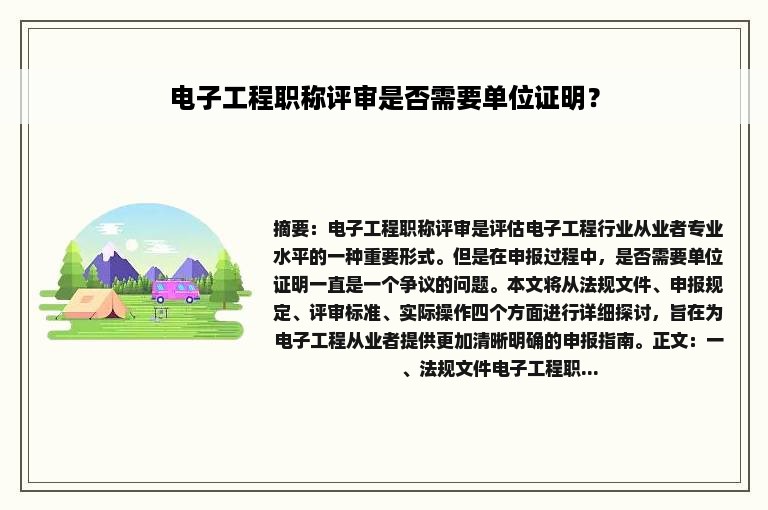 电子工程职称评审是否需要单位证明？

摘要：电子工程职称评审是评估电子工程行业从业者专业水平的一种重要形式。但是在申报过程中，是否需要单位证明一直是一个争议的问题。本文将从法规文件、申报规定、评审标准、实际操作四个方面进行详细探讨，旨在为电子工程从业者提供更加清晰明确的申报指南。正文：一、法规文件电子工程职...